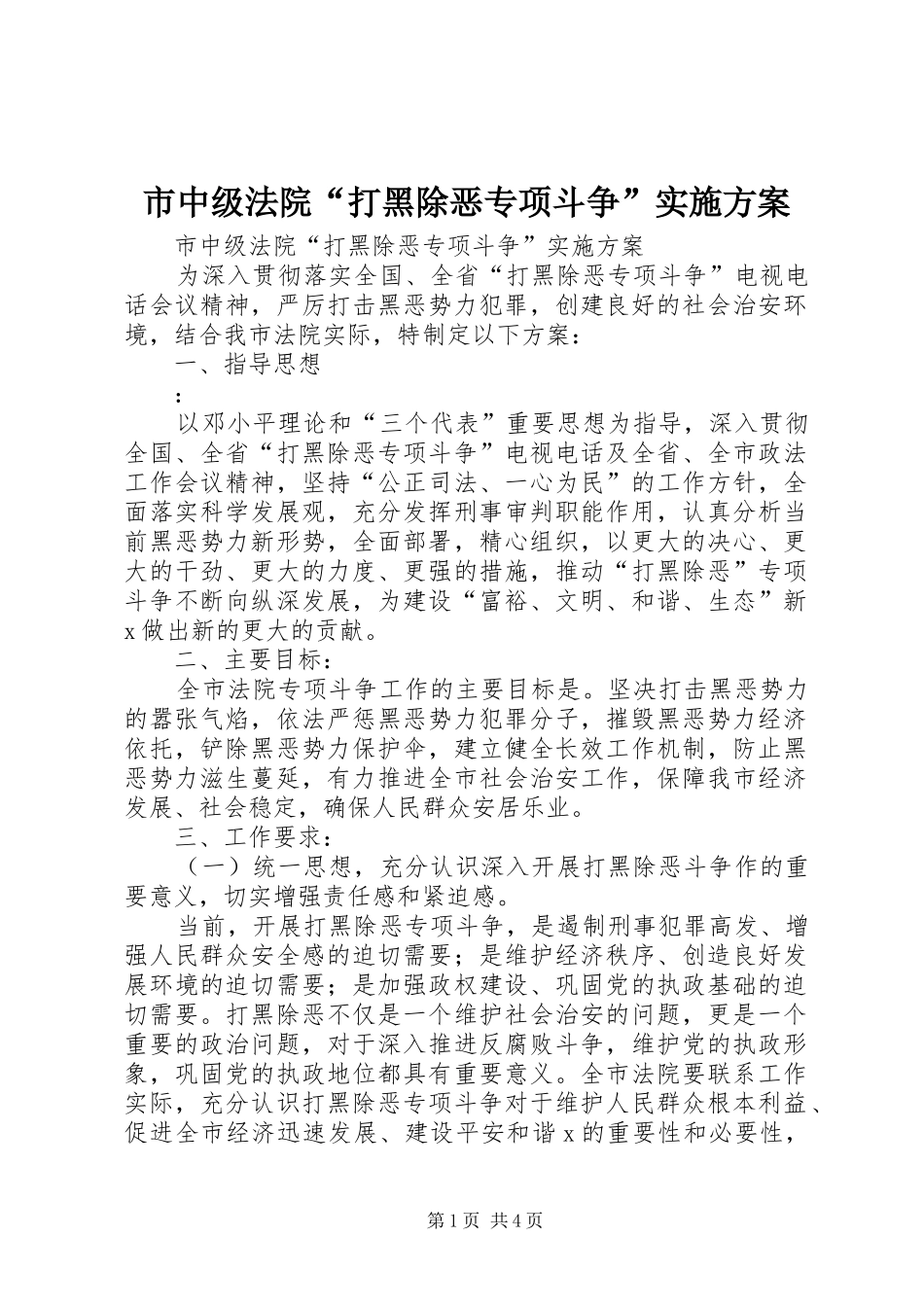 市中级法院“打黑除恶专项斗争”实施方案

市中级法院“打黑除恶专项斗争”实施方案

为深入贯彻落实全国、全省“打黑除恶专项斗争”电视电话会议精神，严厉打击黑恶势力犯罪，创建良好的社会治安环境，结合我市法院实际，特制定以下方案：

一、指导思想

：

以邓小平理论和“三个代表”重要思想为指导，深入贯彻全国、全省“打黑除恶专项斗争”电视电话及全省、全市政法工作会议精神，坚持“公正司法、一心为民”的工作方针，全面落实科学发展观，充分发挥刑事审判职能作用，认真分析当前黑恶势力新形势，全面部署，精心组织，以更大的决心、更大的干劲、更大的力度、更强的措施，推动“打黑除恶”专项斗争不断向纵深发展，为建设“富裕、文明、和谐、生态”新x做出新的更大的贡献。

二、主要目标：

全市法院专项斗争工作的主要目标是。坚决打击黑恶势力的嚣张气焰，依法严惩黑恶势力犯罪分子，摧毁黑恶势力经济依托，铲除黑恶势力保护伞，建立健全长效工作机制，防止黑恶势力滋生蔓延，有力推进全市社会治安工作，保障我市经济发展、社会稳定，确保人民群众安居乐业。

三、工作要求：

（一）统一思想，充分认识深入开展打黑除恶斗争作的重要意义，切实增强责任感和紧迫感。

当前，开展打黑除恶专项斗争，是遏制刑事犯罪高发、增强人民群众安全感的迫切需要；是维护经济秩序、创造良好发展环境的迫切需要；是加强政权建设、巩固党的执政基础的迫切需要。打黑除恶不仅是一个维护社会治安的问题，更是一个重要的政治问题，对于深入推进反腐败斗争，维护党的执政形象，巩固党的执政地位都具有重要意义。全市法院要联系工作实际，充分认识打黑除恶专项斗争对于维护人民群众根本利益、促进全市经济迅速发展、建设平安和谐x的重要性和必要性，

第1页 共4页